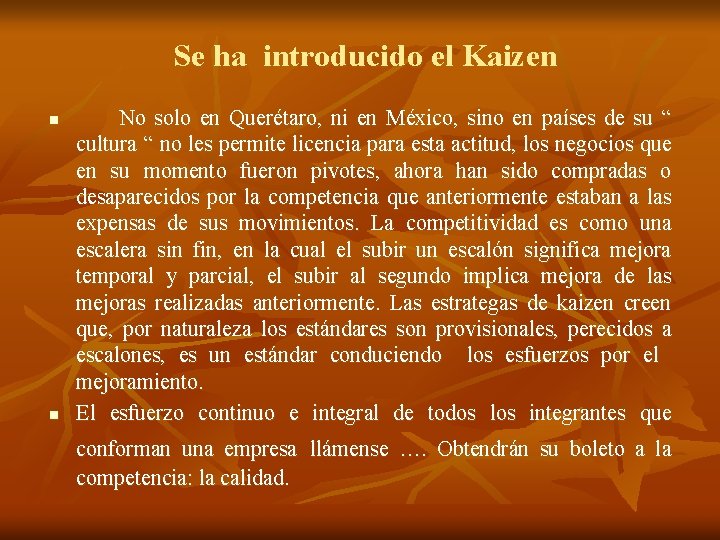 Se ha introducido el Kaizen

• No solo en Querétaro, ni en México, sino en países de su " cultura " no les permite licencia para esta actitud, los negocios que en su momento fueron pivotes, ahora han sido compradas o desaparecidos por la competencia que anteriormente estaban a las expensas de sus movimientos. La competitividad es como una escalera sin fin, en la cual el subir un escalón significa mejora temporal y parcial, el subir al segundo implica mejora de las mejoras realizadas anteriormente. Las estrategas de kaizen creen que, por naturaleza los estándares son provisionales, perecidos a escalones, es un estándar conduciendo los esfuerzos por el mejoramiento.

• El esfuerzo continuo e integral de todos los integrantes que conforman una empresa llámense …. Obtendrán su boleto a la competencia: la calidad.